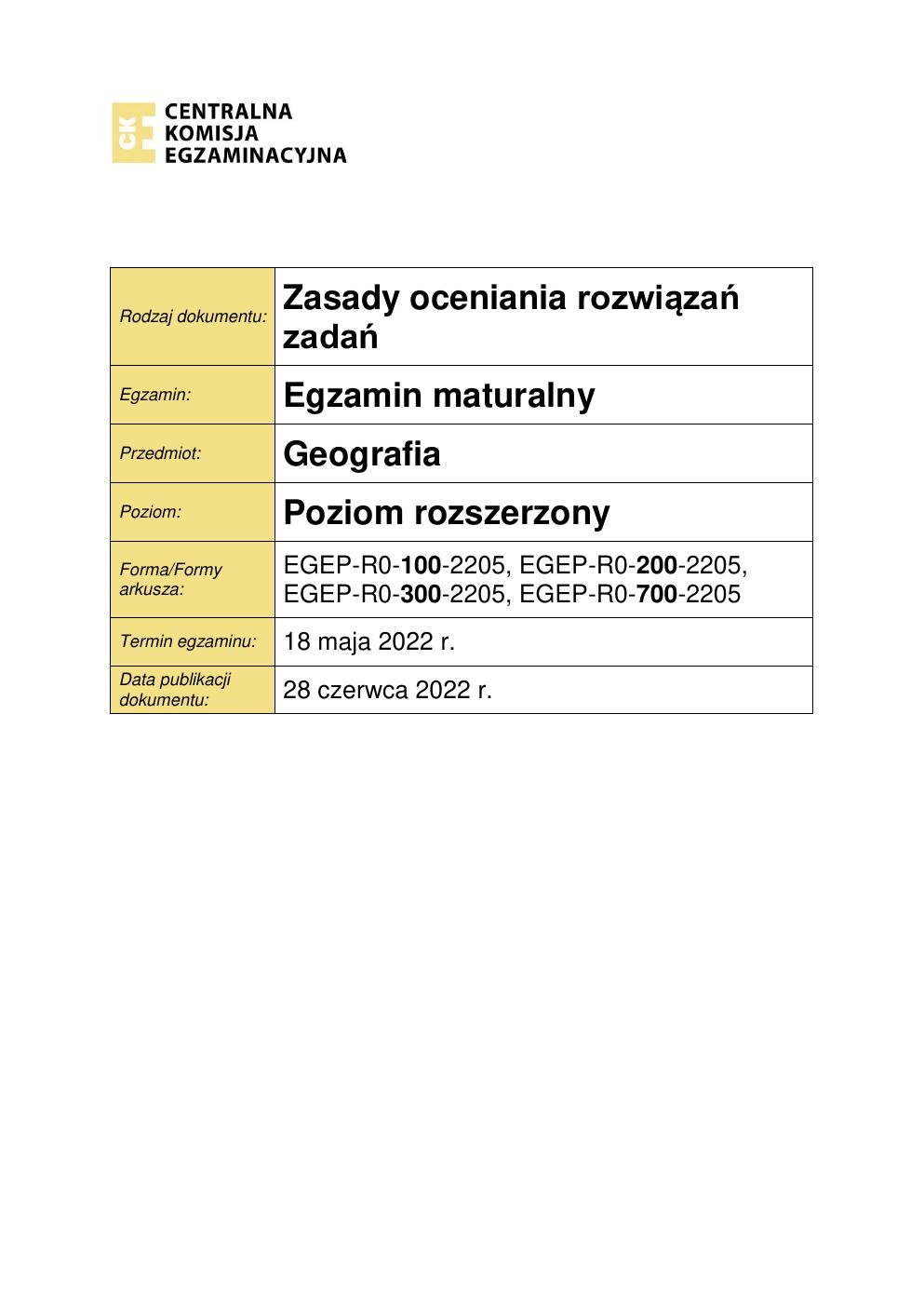 CKE CENTRALNA KOMISJA EGZAMINACYJNA

| Rodzaj dokumentu: | Zasady oceniania rozwiązań zadań |
|---|---|
| Egzamin: | Egzamin maturalny |
| Przedmiot: | Geografia |
| Poziom: | Poziom rozszerzony |
| Forma/Formy arkusza: | EGEP-R0-100-2205, EGEP-R0-200-2205, EGEP-R0-300-2205, EGEP-R0-700-2205 |
| Termin egzaminu: | 18 maja 2022 r. |
| Data publikacji dokumentu: | 28 czerwca 2022 r. |